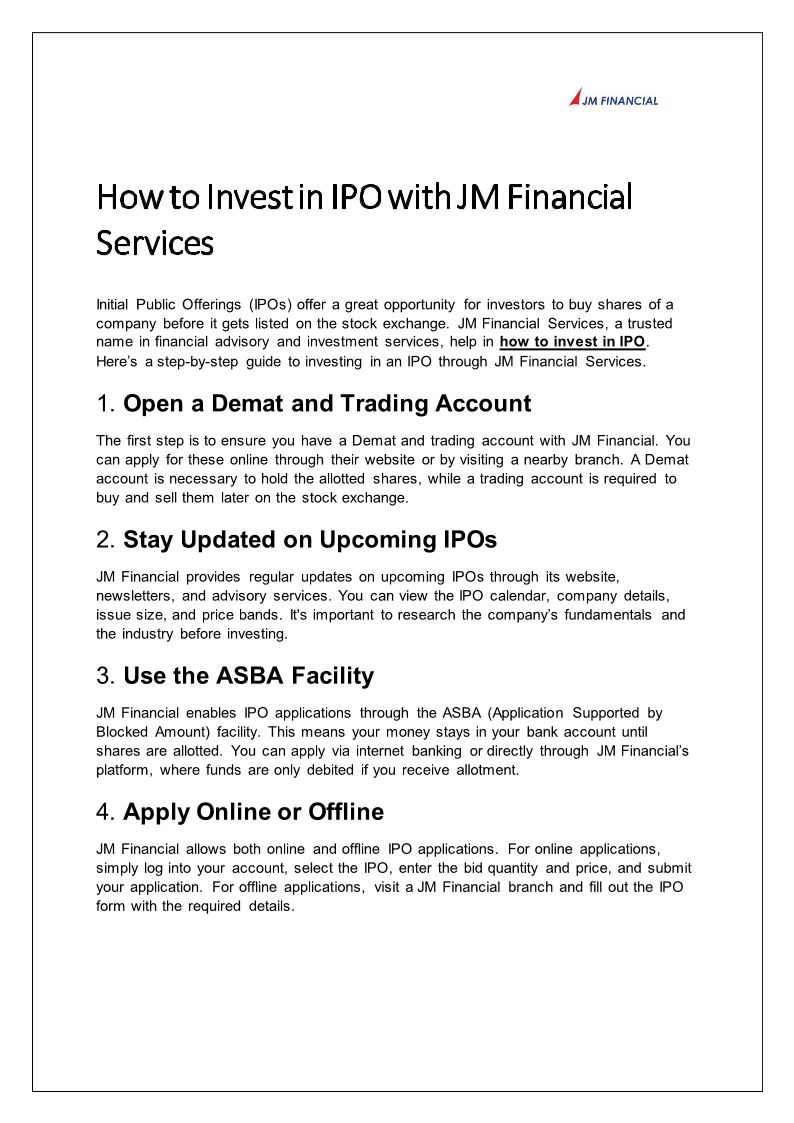 JM FINANCIAL

How to Invest in IPO with JM Financial Services

Initial Public Offerings (IPOs) offer a great opportunity for investors to buy shares of a company before it gets listed on the stock exchange. JM Financial Services, a trusted name in financial advisory and investment services, help in how to invest in IPO. Here's a step-by-step guide to investing in an IPO through JM Financial Services.

1. Open a Demat and Trading Account

The first step is to ensure you have a Demat and trading account with JM Financial. You can apply for these online through their website or by visiting a nearby branch. A Demat account is necessary to hold the allotted shares, while a trading account is required to buy and sell them later on the stock exchange.

2. Stay Updated on Upcoming IPOs

JM Financial provides regular updates on upcoming IPOs through its website, newsletters, and advisory services. You can view the IPO calendar, company details, issue size, and price bands. It's important to research the company's fundamentals and the industry before investing.

3. Use the ASBA Facility

JM Financial enables IPO applications through the ASBA (Application Supported by Blocked Amount) facility. This means your money stays in your bank account until shares are allotted. You can apply via internet banking or directly through JM Financial's platform, where funds are only debited if you receive allotment.

4. Apply Online or Offline

JM Financial allows both online and offline IPO applications. For online applications, simply log into your account, select the IPO, enter the bid quantity and price, and submit your application. For offline applications, visit a JM Financial branch and fill out the IPO form with the required details.